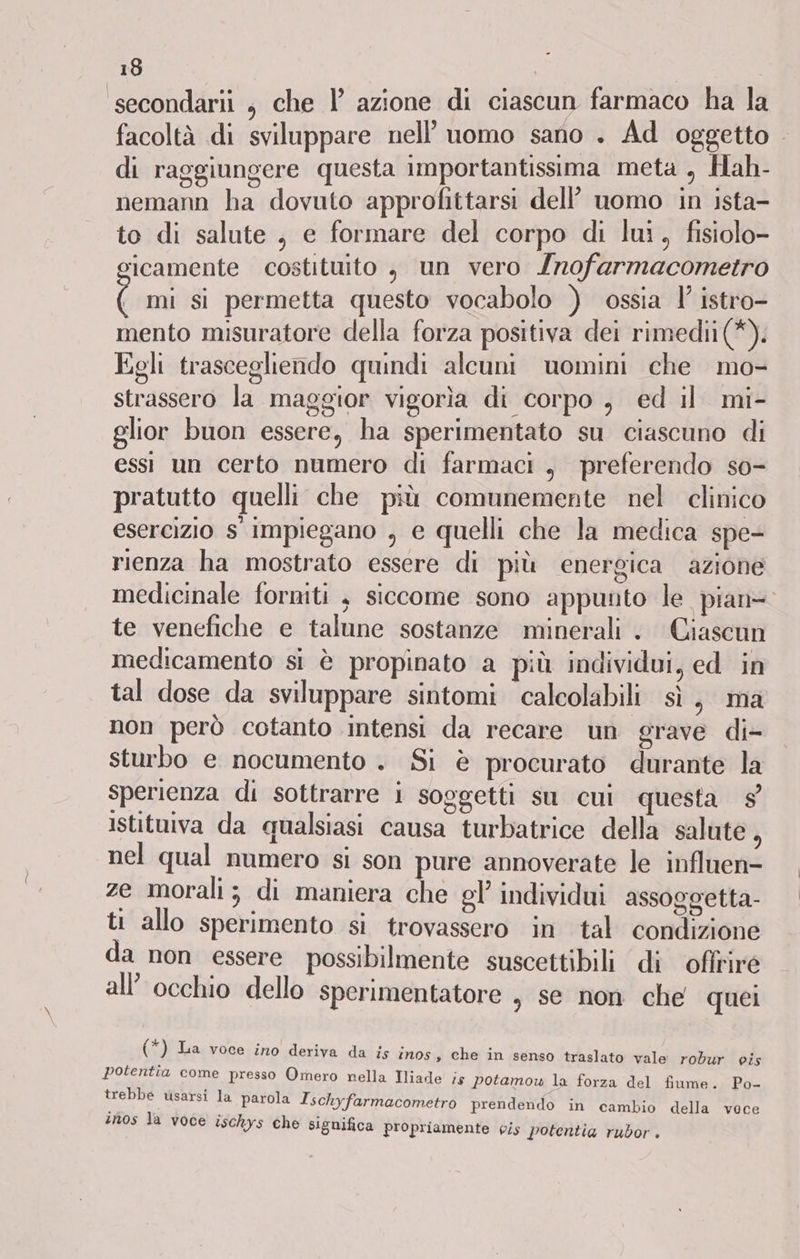 18

secondarii , che l' azione di ciascun farmaco ha la facoltà di sviluppare nell' uomo sano . Ad oggetto di raggiungere questa importantissima meta , Hahnemann ha dovuto approfittarsi dell' uomo in istato di salute , e formare del corpo di lui , fisiologicamente costituito , un vero Inofarmacometro ( mi si permetta questo vocabolo ) ossia l' istromento misuratore della forza positiva dei rimedii (*). Egli trascegliendo quindi alcuni uomini che mostrassero la maggior vigorìa di corpo , ed il miglior buon essere, ha sperimentato su ciascuno di essi un certo numero di farmaci , preferendo sopratutto quelli che più comunemente nel clinico esercizio s' impiegano , e quelli che la medica sperienza ha mostrato essere di più energica azione medicinale forniti , siccome sono appunto le piante venefiche e talune sostanze minerali . Ciascun medicamento si è propinato a più individui, ed in tal dose da sviluppare sintomi calcolabili sì , ma non però cotanto intensi da recare un grave disturbo e nocumento . Si è procurato durante la sperienza di sottrarre i soggetti su cui questa s' istituiva da qualsiasi causa turbatrice della salute , nel qual numero si son pure annoverate le influenze morali ; di maniera che gl' individui assoggettati allo sperimento si trovassero in tal condizione da non essere possibilmente suscettibili di offrire all' occhio dello sperimentatore , se non che quei

(*) La voce ino deriva da is inos , che in senso traslato vale robur vis potentia come presso Omero nella Iliade is potamou la forza del fiume . Potrebbe usarsi la parola Ischyfarmacometro prendendo in cambio della voce inos la voce ischys che significa propriamente vis potentia rubor .